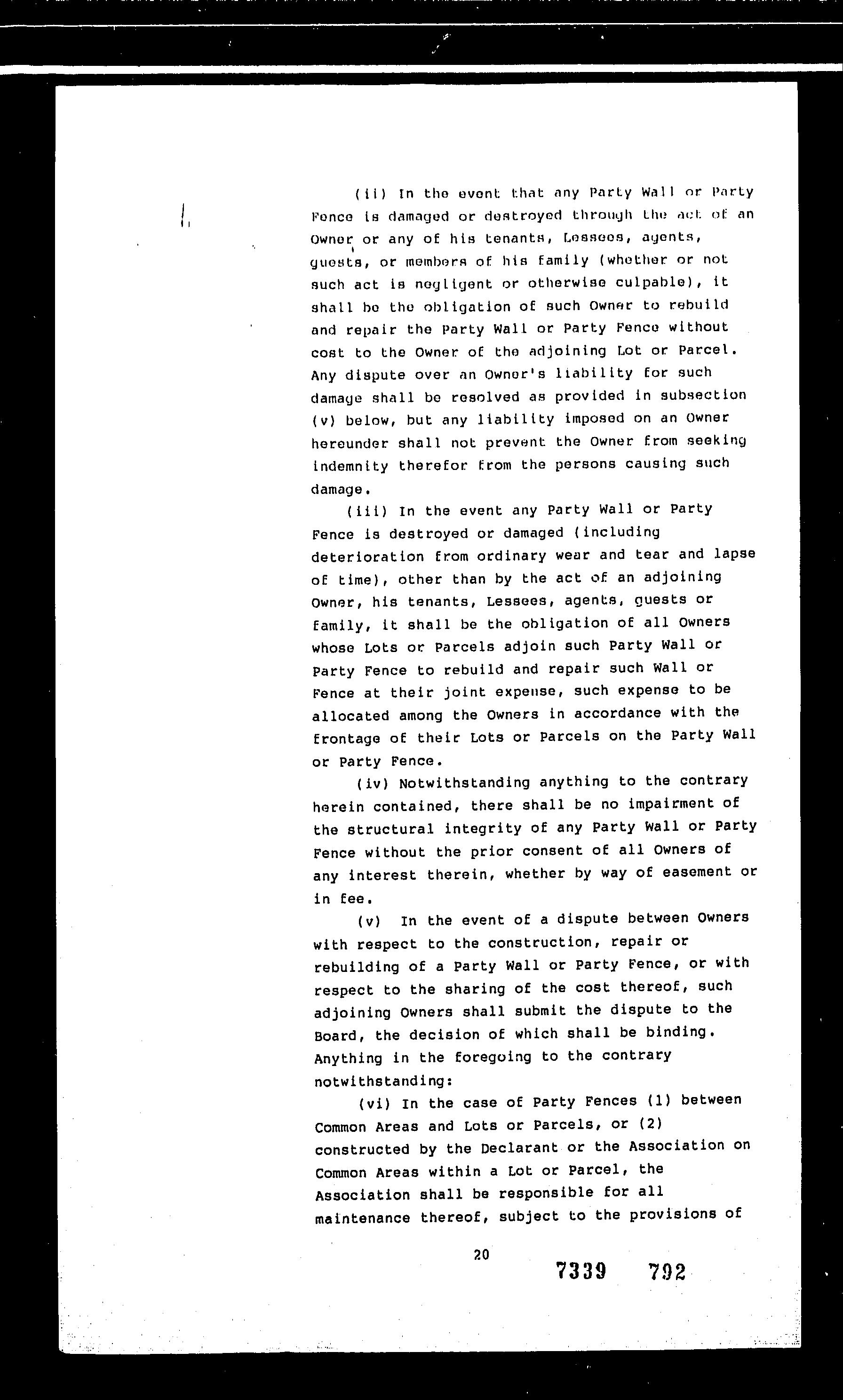 (ii) In the event that any Party Wall or Party Fence is damaged or destroyed through the act of an Owner or any of his tenants, Lessees, agents, guests, or members of his family (whether or not such act is negligent or otherwise culpable), it shall be the obligation of such Owner to rebuild and repair the Party Wall or Party Fence without cost to the Owner of the adjoining Lot or Parcel. Any dispute over an Owner's liability for such damage shall be resolved as provided in subsection (v) below, but any liability imposed on an Owner hereunder shall not prevent the Owner from seeking indemnity therefor from the persons causing such damage.

(iii) In the event any Party Wall or Party Fence is destroyed or damaged (including deterioration from ordinary wear and tear and lapse of time), other than by the act of an adjoining Owner, his tenants, Lessees, agents, guests or family, it shall be the obligation of all Owners whose Lots or Parcels adjoin such Party Wall or Party Fence to rebuild and repair such Wall or Fence at their joint expense, such expense to be allocated among the Owners in accordance with the frontage of their Lots or Parcels on the Party Wall or Party Fence.

(iv) Notwithstanding anything to the contrary herein contained, there shall be no impairment of the structural integrity of any Party Wall or Party Fence without the prior consent of all Owners of any interest therein, whether by way of easement or in fee.

(v) In the event of a dispute between Owners with respect to the construction, repair or rebuilding of a Party Wall or Party Fence, or with respect to the sharing of the cost thereof, such adjoining Owners shall submit the dispute to the Board, the decision of which shall be binding. Anything in the foregoing to the contrary notwithstanding:

(vi) In the case of Party Fences (1) between Common Areas and Lots or Parcels, or (2) constructed by the Declarant or the Association on Common Areas within a Lot or Parcel, the Association shall be responsible for all maintenance thereof, subject to the provisions of

20

7339 792